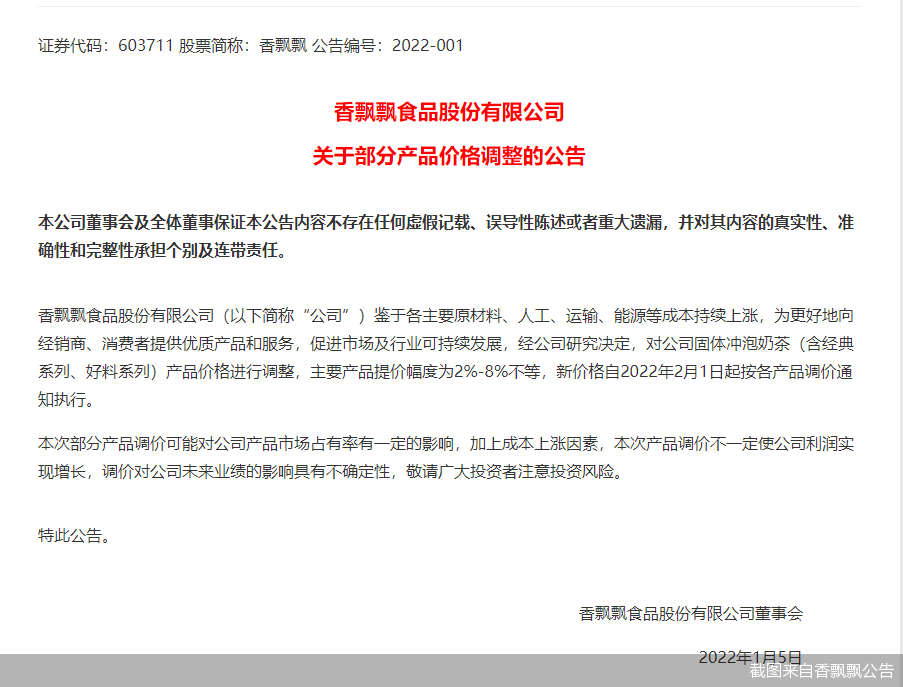 证券代码：603711 股票简称：香飘飘 公告编号：2022-001

香飘飘食品股份有限公司

关于部分产品价格调整的公告

本公司董事会及全体董事保证本公告内容不存在任何虚假记载、误导性陈述或者重大遗漏，并对其内容的真实性、准确性和完整性承担个别及连带责任。

香飘飘食品股份有限公司（以下简称“公司”）鉴于各主要原材料、人工、运输、能源等成本持续上涨，为更好地向经销商、消费者提供优质产品和服务，促进市场及行业可持续发展，经公司研究决定，对公司固体冲泡奶茶（含经典系列、好料系列）产品价格进行调整，主要产品提价幅度为2%-8%不等，新价格自2022年2月1日起按各产品调价通知执行。

本次部分产品调价可能对公司产品市场占有率有一定的影响，加上成本上涨因素，本次产品调价不一定使公司利润实现增长，调价对公司未来业绩的影响具有不确定性，敬请广大投资者注意投资风险。

特此公告。

香飘飘食品股份有限公司董事会

2022年1月5日

截图来自香飘飘公告